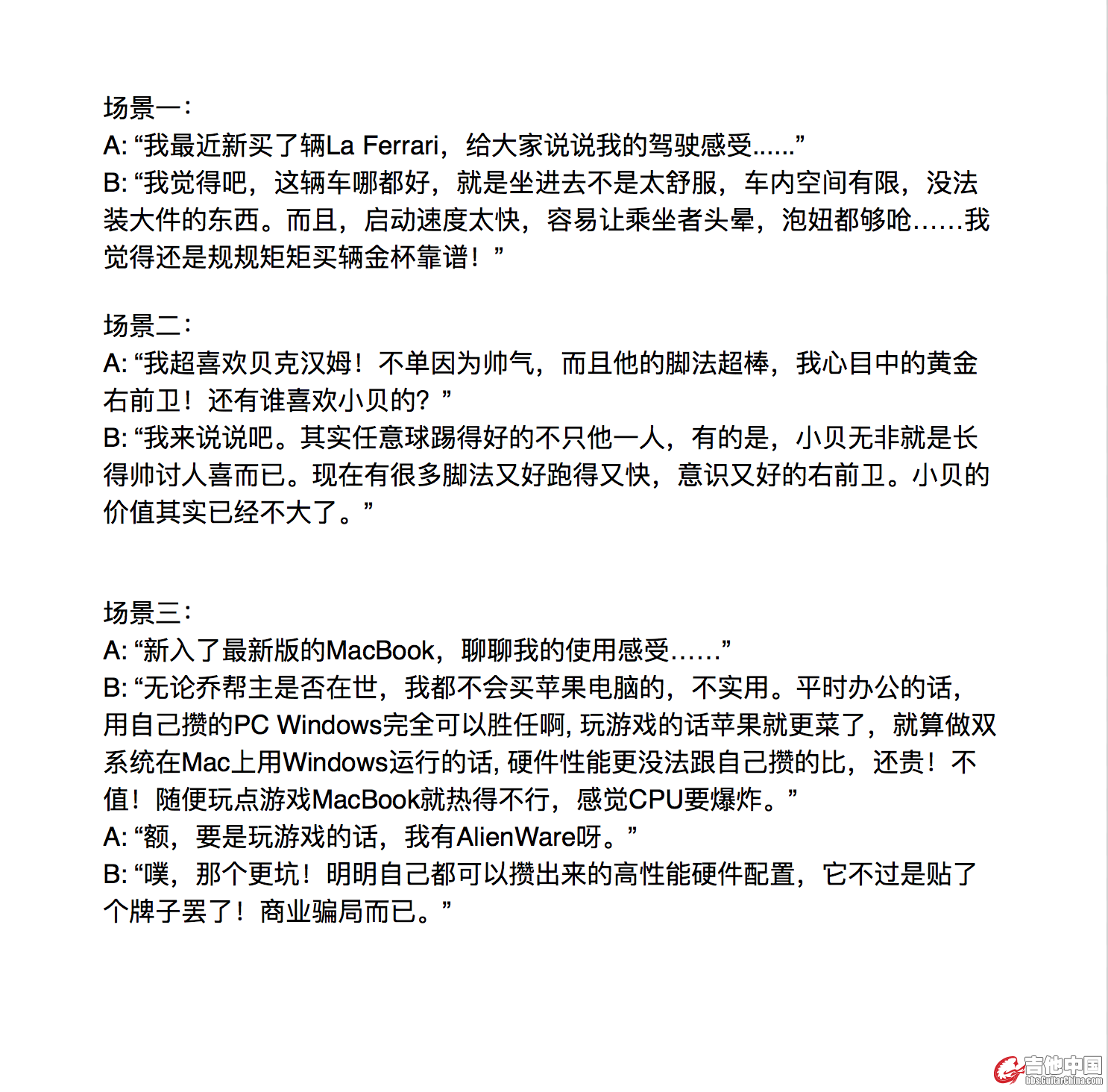 场景一：
A: “我最近新买了辆La Ferrari，给大家说说我的驾驶感受......”
B: “我觉得吧，这辆车哪都好，就是坐进去不是太舒服，车内空间有限，没法装大件的东西。而且，启动速度太快，容易让乘坐者头晕，泡妞都够呛……我觉得还是规规矩矩买辆金杯靠谱！”

场景二：
A: “我超喜欢贝克汉姆！不单因为帅气，而且他的脚法超棒，我心目中的黄金右前卫！还有谁喜欢小贝的？”
B: “我来说说吧。其实任意球踢得好的不只他一人，有的是，小贝无非就是长得帅讨人喜而已。现在有很多脚法又好跑得又快，意识又好的右前卫。小贝的价值其实已经不大了。”

场景三：
A: “新入了最新版的MacBook，聊聊我的使用感受……”
B: “无论乔帮主是否在世，我都不会买苹果电脑的，不实用。平时办公的话，用自己攒的PC Windows完全可以胜任啊, 玩游戏的话苹果就更菜了，就算做双系统在Mac上用Windows运行的话, 硬件性能更没法跟自己攒的比，还贵！不值！随便玩点游戏MacBook就热得不行，感觉CPU要爆炸。”
A: “额，要是玩游戏的话，我有AlienWare呀。”
B: “噗，那个更坑！明明自己都可以攒出来的高性能硬件配置，它不过是贴了个牌子罢了！商业骗局而已。”

吉他中国
bbs.GuitarChina.com